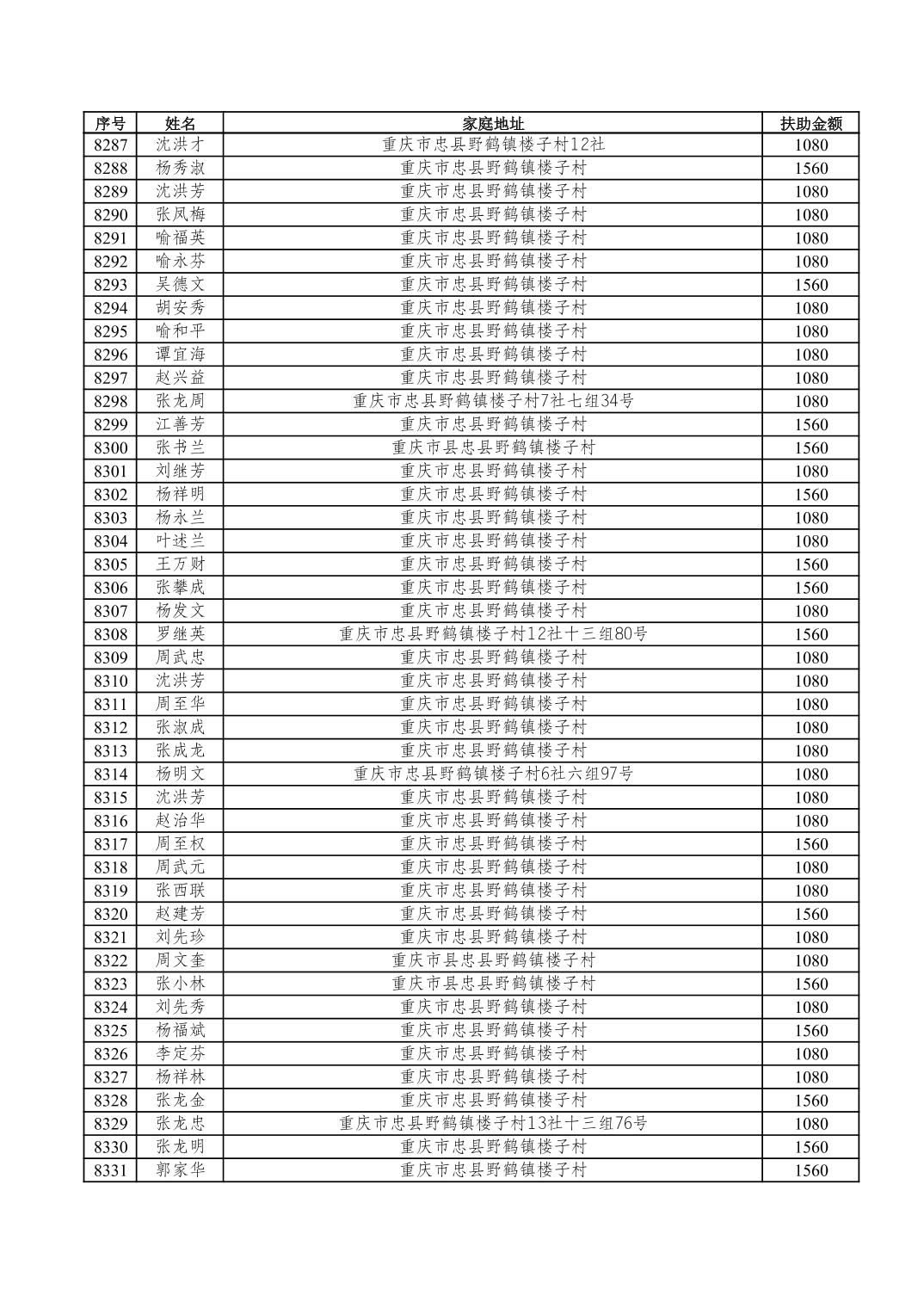 | 序号 | 姓名 | 家庭地址 | 扶助金额 |
|---|---|---|---|
| 8287 | 沈洪才 | 重庆市忠县野鹤镇楼子村12社 | 1080 |
| 8288 | 杨秀淑 | 重庆市忠县野鹤镇楼子村 | 1560 |
| 8289 | 沈洪芳 | 重庆市忠县野鹤镇楼子村 | 1080 |
| 8290 | 张凤梅 | 重庆市忠县野鹤镇楼子村 | 1080 |
| 8291 | 喻福英 | 重庆市忠县野鹤镇楼子村 | 1080 |
| 8292 | 喻永芬 | 重庆市忠县野鹤镇楼子村 | 1080 |
| 8293 | 吴德文 | 重庆市忠县野鹤镇楼子村 | 1560 |
| 8294 | 胡安秀 | 重庆市忠县野鹤镇楼子村 | 1080 |
| 8295 | 喻和平 | 重庆市忠县野鹤镇楼子村 | 1080 |
| 8296 | 谭宜海 | 重庆市忠县野鹤镇楼子村 | 1080 |
| 8297 | 赵兴益 | 重庆市忠县野鹤镇楼子村 | 1080 |
| 8298 | 张龙周 | 重庆市忠县野鹤镇楼子村7社七组34号 | 1080 |
| 8299 | 江善芳 | 重庆市忠县野鹤镇楼子村 | 1560 |
| 8300 | 张书兰 | 重庆市县忠县野鹤镇楼子村 | 1560 |
| 8301 | 刘继芳 | 重庆市忠县野鹤镇楼子村 | 1080 |
| 8302 | 杨祥明 | 重庆市忠县野鹤镇楼子村 | 1560 |
| 8303 | 杨永兰 | 重庆市忠县野鹤镇楼子村 | 1080 |
| 8304 | 叶述兰 | 重庆市忠县野鹤镇楼子村 | 1080 |
| 8305 | 王万财 | 重庆市忠县野鹤镇楼子村 | 1560 |
| 8306 | 张攀成 | 重庆市忠县野鹤镇楼子村 | 1560 |
| 8307 | 杨发文 | 重庆市忠县野鹤镇楼子村 | 1080 |
| 8308 | 罗继英 | 重庆市忠县野鹤镇楼子村12社十三组80号 | 1560 |
| 8309 | 周武忠 | 重庆市忠县野鹤镇楼子村 | 1080 |
| 8310 | 沈洪芳 | 重庆市忠县野鹤镇楼子村 | 1080 |
| 8311 | 周至华 | 重庆市忠县野鹤镇楼子村 | 1080 |
| 8312 | 张淑成 | 重庆市忠县野鹤镇楼子村 | 1080 |
| 8313 | 张成龙 | 重庆市忠县野鹤镇楼子村 | 1080 |
| 8314 | 杨明文 | 重庆市忠县野鹤镇楼子村6社六组97号 | 1080 |
| 8315 | 沈洪芳 | 重庆市忠县野鹤镇楼子村 | 1080 |
| 8316 | 赵治华 | 重庆市忠县野鹤镇楼子村 | 1080 |
| 8317 | 周至权 | 重庆市忠县野鹤镇楼子村 | 1560 |
| 8318 | 周武元 | 重庆市忠县野鹤镇楼子村 | 1080 |
| 8319 | 张西联 | 重庆市忠县野鹤镇楼子村 | 1080 |
| 8320 | 赵建芳 | 重庆市忠县野鹤镇楼子村 | 1560 |
| 8321 | 刘先珍 | 重庆市忠县野鹤镇楼子村 | 1080 |
| 8322 | 周文奎 | 重庆市县忠县野鹤镇楼子村 | 1080 |
| 8323 | 张小林 | 重庆市县忠县野鹤镇楼子村 | 1560 |
| 8324 | 刘先秀 | 重庆市忠县野鹤镇楼子村 | 1080 |
| 8325 | 杨福斌 | 重庆市忠县野鹤镇楼子村 | 1560 |
| 8326 | 李定芬 | 重庆市忠县野鹤镇楼子村 | 1080 |
| 8327 | 杨祥林 | 重庆市忠县野鹤镇楼子村 | 1080 |
| 8328 | 张龙金 | 重庆市忠县野鹤镇楼子村 | 1560 |
| 8329 | 张龙忠 | 重庆市忠县野鹤镇楼子村13社十三组76号 | 1080 |
| 8330 | 张龙明 | 重庆市忠县野鹤镇楼子村 | 1560 |
| 8331 | 郭家华 | 重庆市忠县野鹤镇楼子村 | 1560 |